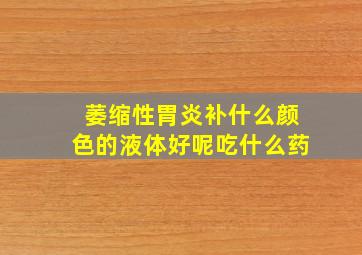 萎缩性胃炎补什么颜色的液体好呢吃什么药